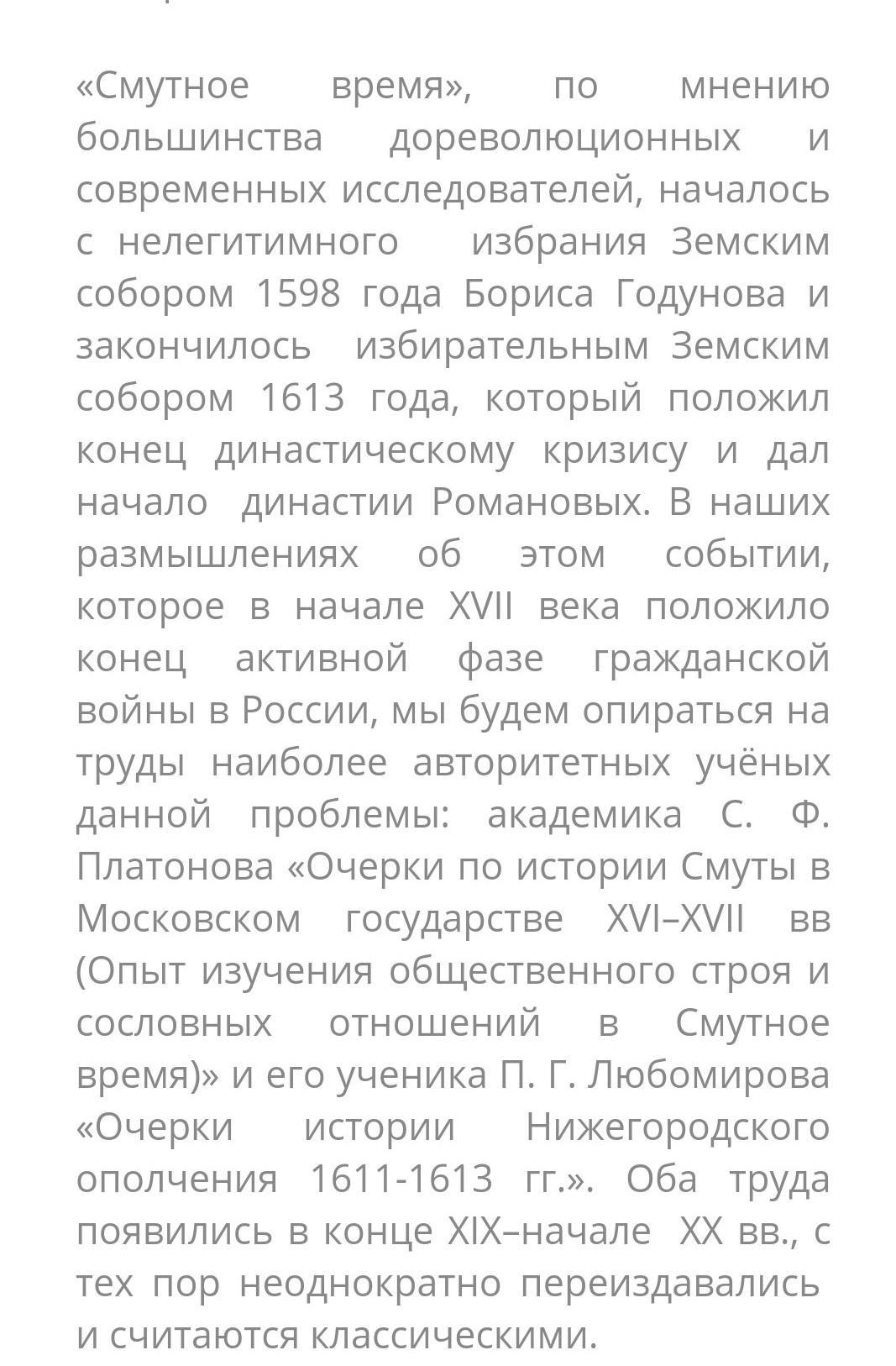 «Смутное время», по мнению большинства дореволюционных и современных исследователей, началось с нелегитимного избрания Земским собором 1598 года Бориса Годунова и закончилось избирательным Земским собором 1613 года, который положил конец династическому кризису и дал начало династии Романовых. В наших размышлениях об этом событии, которое в начале XVII века положило конец активной фазе гражданской войны в России, мы будем опираться на труды наиболее авторитетных учёных данной проблемы: академика С. Ф. Платонова «Очерки по истории Смуты в Московском государстве XVI–XVII вв (Опыт изучения общественного строя и сословных отношений в Смутное время)» и его ученика П. Г. Любомирова «Очерки истории Нижегородского ополчения 1611-1613 гг.». Оба труда появились в конце XIX–начале XX вв., с тех пор неоднократно переиздавались и считаются классическими.